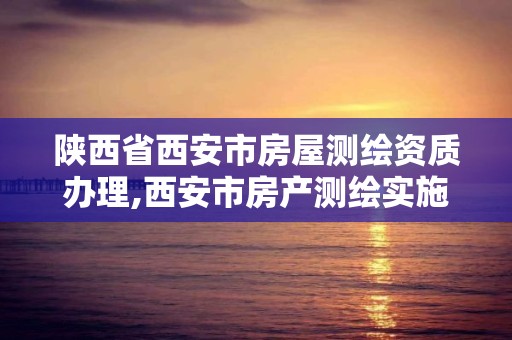 陕西省西安市房屋测绘资质办理,西安市房产测绘实施